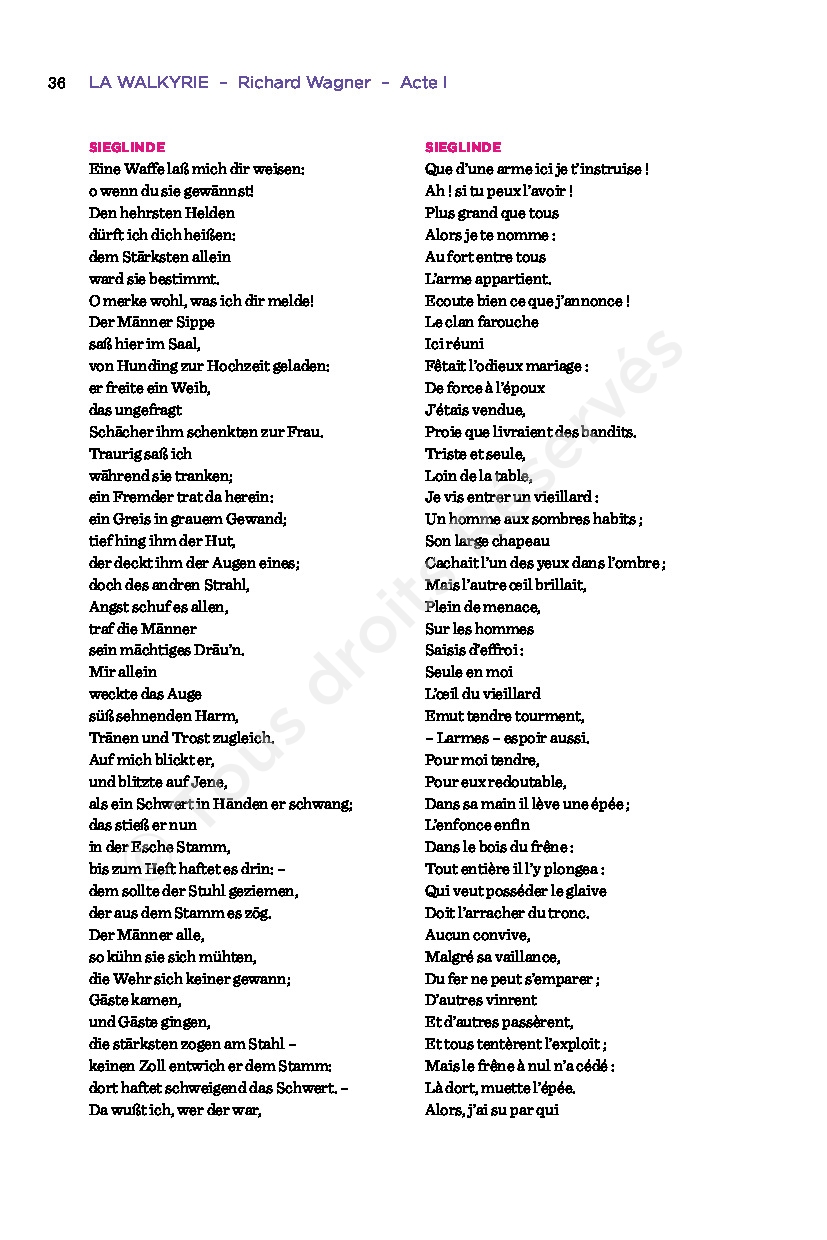 36 LA WALKYRIE – Richard Wagner – Acte I

SIEGLINDE
Eine Waffe laß mich dir weisen:
o wenn du sie gewännst!
Den hehrsten Helden
dürft ich dich heißen:
dem Stärksten allein
ward sie bestimmt.
O merke wohl, was ich dir melde!
Der Männer Sippe
saß hier im Saal,
von Hunding zur Hochzeit geladen:
er freite ein Weib,
das ungefragt
Schächer ihm schenkten zur Frau.
Traurig saß ich
während sie tranken;
ein Fremder trat da herein:
ein Greis in grauem Gewand;
tief hing ihm der Hut,
der deckt ihm der Augen eines;
doch des andren Strahl,
Angst schuf es allen,
traf die Männer
sein mächtiges Dräu'n.
Mir allein
weckte das Auge
süß sehnenden Harm,
Tränen und Trost zugleich.
Auf mich blickt er,
und blitzte auf Jene,
als ein Schwert in Händen er schwang;
das stieß er nun
in der Esche Stamm,
bis zum Heft haftet es drin: –
dem sollte der Stuhl geziemen,
der aus dem Stamm es zög.
Der Männer alle,
so kühn sie sich mühten,
die Wehr sich keiner gewann;
Gäste kamen,
und Gäste gingen,
die stärksten zogen am Stahl –
keinen Zoll entwich er dem Stamm:
dort haftet schweigend das Schwert. –
Da wußt ich, wer der war,

SIEGLINDE
Que d'une arme ici je t'instruise !
Ah ! si tu peux l'avoir !
Plus grand que tous
Alors je te nomme :
Au fort entre tous
L'arme appartient.
Ecoute bien ce que j'annonce !
Le clan farouche
Ici réuni
Fêtait l'odieux mariage :
De force à l'époux
J'étais vendue,
Proie que livraient des bandits.
Triste et seule,
Loin de la table,
Je vis entrer un vieillard :
Un homme aux sombres habits ;
Son large chapeau
Cachait l'un des yeux dans l'ombre ;
Mais l'autre œil brillait,
Plein de menace,
Sur les hommes
Saisis d'effroi :
Seule en moi
L'œil du vieillard
Emut tendre tourment,
– Larmes – espoir aussi.
Pour moi tendre,
Pour eux redoutable,
Dans sa main il lève une épée ;
L'enfonce enfin
Dans le bois du frêne :
Tout entière il l'y plongea :
Qui veut posséder le glaive
Doit l'arracher du tronc.
Aucun convive,
Malgré sa vaillance,
Du fer ne peut s'emparer ;
D'autres vinrent
Et d'autres passèrent,
Et tous tentèrent l'exploit ;
Mais le frêne à nul n'a cédé :
Là dort, muette l'épée.
Alors, j'ai su par qui

Tous droits réservés